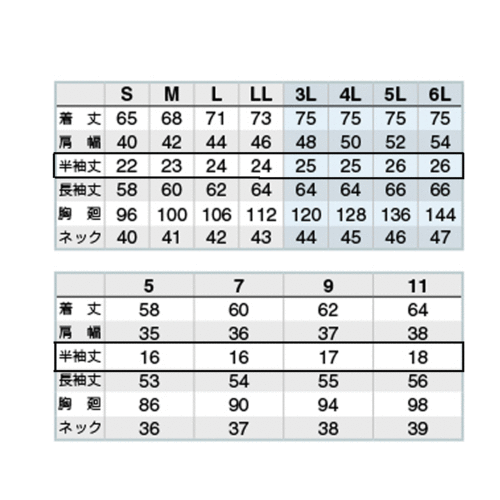 |  | S | M | L | LL | 3L | 4L | 5L | 6L |
|---|---|---|---|---|---|---|---|---|
| 着　丈 | 65 | 68 | 71 | 73 | 75 | 75 | 75 | 75 |
| 肩　幅 | 40 | 42 | 44 | 46 | 48 | 50 | 52 | 54 |
| 半袖丈 | 22 | 23 | 24 | 24 | 25 | 25 | 26 | 26 |
| 長袖丈 | 58 | 60 | 62 | 64 | 64 | 64 | 66 | 66 |
| 胸　廻 | 96 | 100 | 106 | 112 | 120 | 128 | 136 | 144 |
| ネック | 40 | 41 | 42 | 43 | 44 | 45 | 46 | 47 |

|  | 5 | 7 | 9 | 11 |
|---|---|---|---|---|
| 着　丈 | 58 | 60 | 62 | 64 |
| 肩　幅 | 35 | 36 | 37 | 38 |
| 半袖丈 | 16 | 16 | 17 | 18 |
| 長袖丈 | 53 | 54 | 55 | 56 |
| 胸　廻 | 86 | 90 | 94 | 98 |
| ネック | 36 | 37 | 38 | 39 |